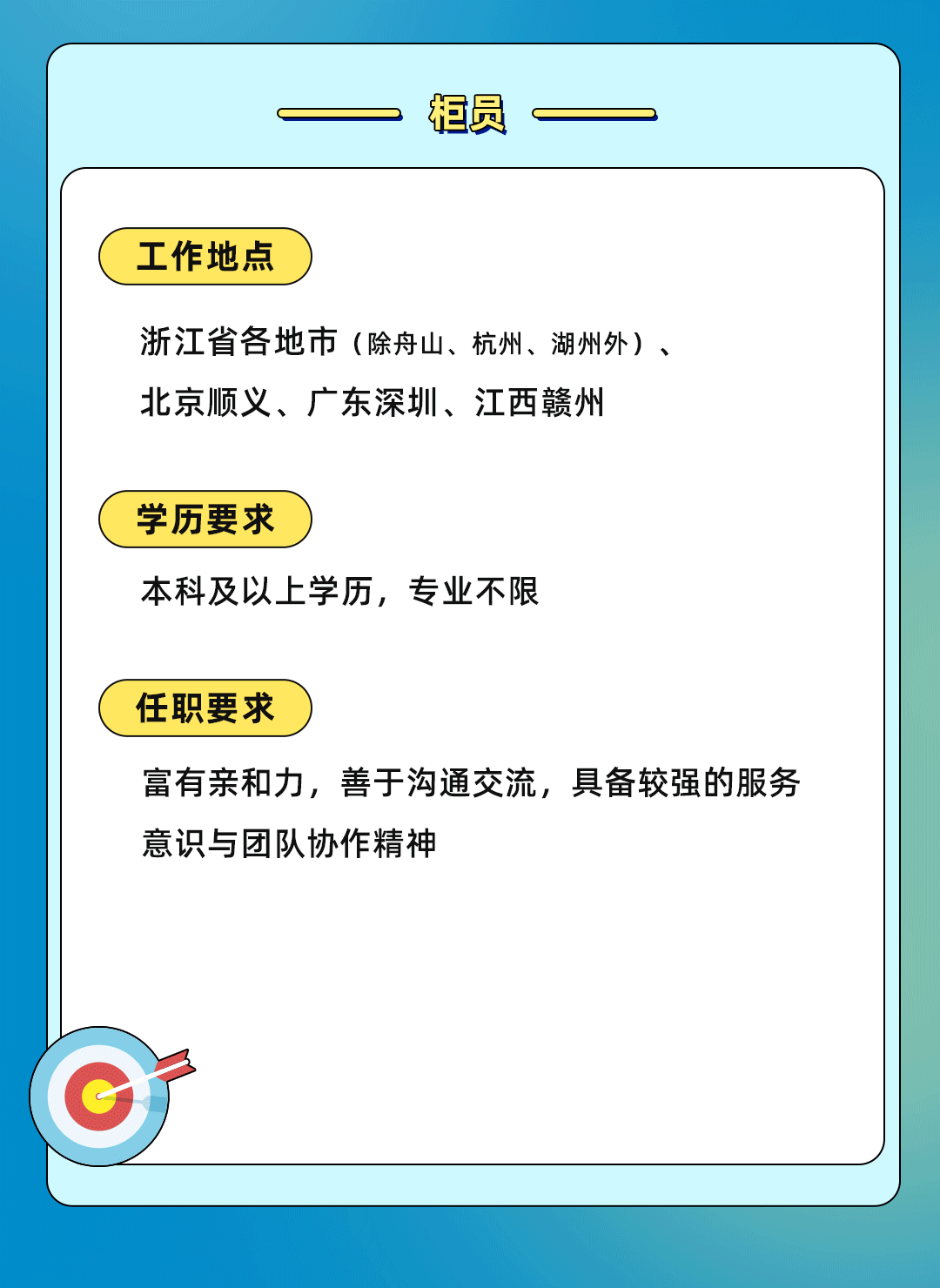 柜员

工作地点

浙江省各地市（除舟山、杭州、湖州外）、北京顺义、广东深圳、江西赣州

学历要求

本科及以上学历，专业不限

任职要求

富有亲和力，善于沟通交流，具备较强的服务意识与团队协作精神